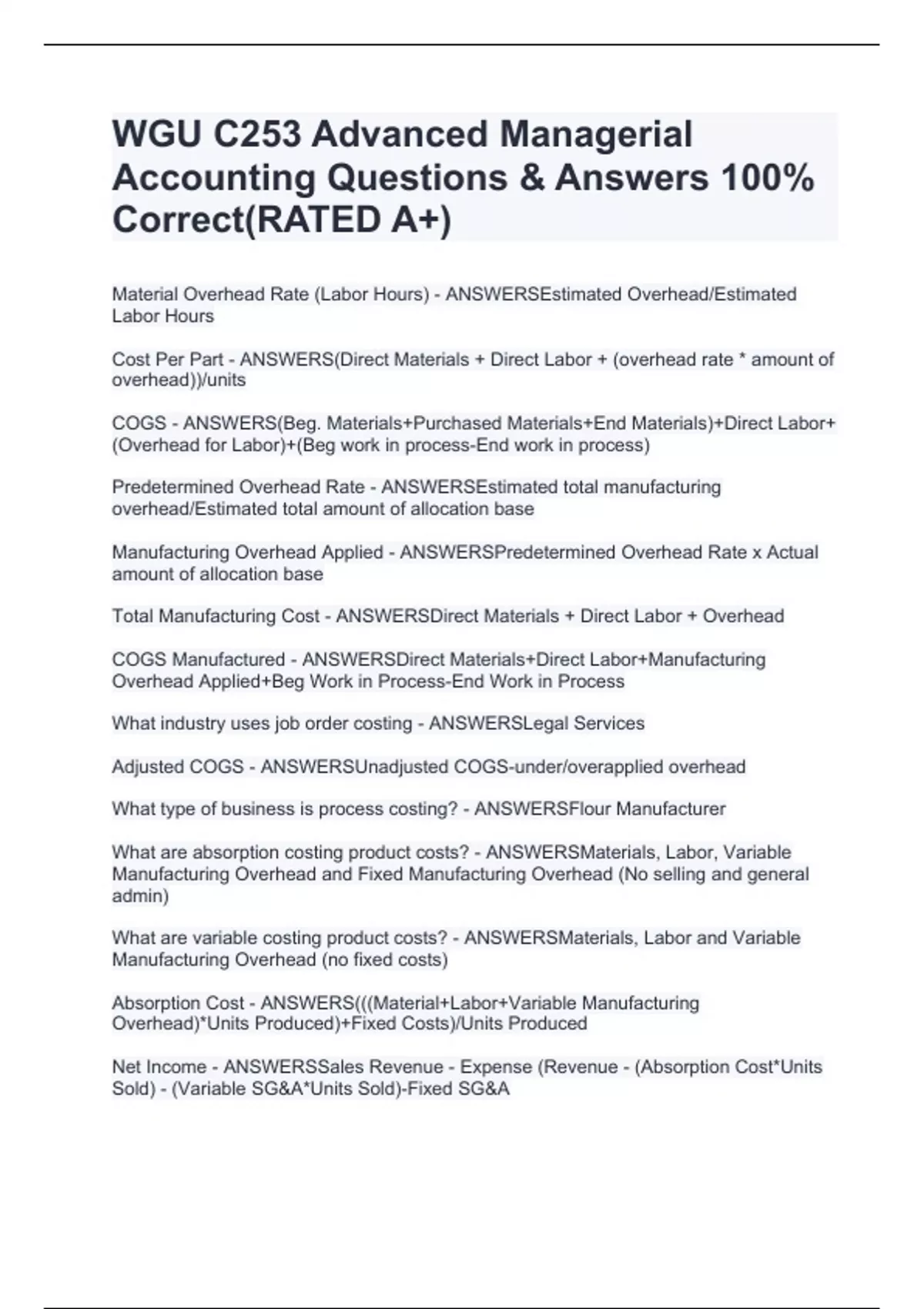 WGU C253 Advanced Managerial Accounting Questions & Answers 100% Correct(RATED A+)

Material Overhead Rate (Labor Hours) - ANSWERSEstimated Overhead/Estimated Labor Hours

Cost Per Part - ANSWERS(Direct Materials + Direct Labor + (overhead rate * amount of overhead))/units

COGS - ANSWERS(Beg. Materials+Purchased Materials+End Materials)+Direct Labor+(Overhead for Labor)+(Beg work in process-End work in process)

Predetermined Overhead Rate - ANSWERSEstimated total manufacturing overhead/Estimated total amount of allocation base

Manufacturing Overhead Applied - ANSWERSPredetermined Overhead Rate x Actual amount of allocation base

Total Manufacturing Cost - ANSWERSDirect Materials + Direct Labor + Overhead

COGS Manufactured - ANSWERSDirect Materials+Direct Labor+Manufacturing Overhead Applied+Beg Work in Process-End Work in Process

What industry uses job order costing - ANSWERSLegal Services

Adjusted COGS - ANSWERSUnadjusted COGS-under/overapplied overhead

What type of business is process costing? - ANSWERSFlour Manufacturer

What are absorption costing product costs? - ANSWERSMaterials, Labor, Variable Manufacturing Overhead and Fixed Manufacturing Overhead (No selling and general admin)

What are variable costing product costs? - ANSWERSMaterials, Labor and Variable Manufacturing Overhead (no fixed costs)

Absorption Cost - ANSWERS(((Material+Labor+Variable Manufacturing Overhead)*Units Produced)+Fixed Costs)/Units Produced

Net Income - ANSWERSSales Revenue - Expense (Revenue - (Absorption Cost*Units Sold) - (Variable SG&A*Units Sold)-Fixed SG&A